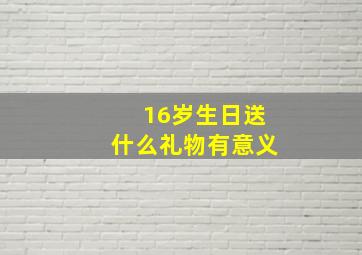 16岁生日送
什么礼物有意义